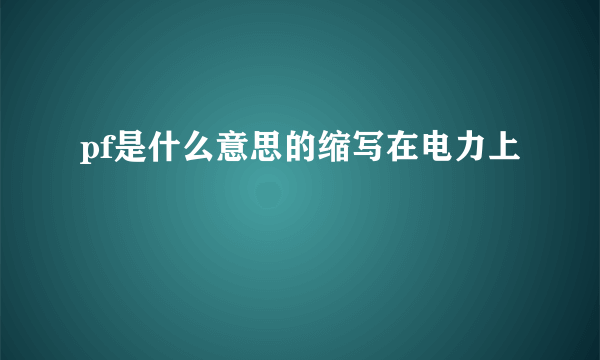 pf是什么意思的缩写在电力上